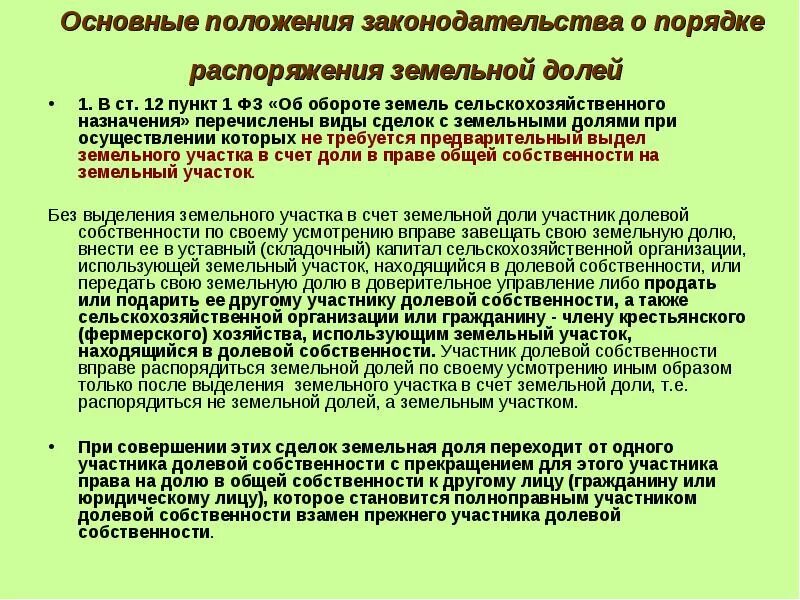 Основные положения законодательства о порядке распоряжения земельной долей

• 1. В ст. 12 пункт 1 ФЗ «Об обороте земель сельскохозяйственного назначения» перечислены виды сделок с земельными долями при осуществлении которых не требуется предварительный выдел земельного участка в счет доли в праве общей собственности на земельный участок.

Без выделения земельного участка в счет земельной доли участник долевой собственности по своему усмотрению вправе завещать свою земельную долю, внести ее в уставный (складочный) капитал сельскохозяйственной организации, использующей земельный участок, находящийся в долевой собственности, или передать свою земельную долю в доверительное управление либо продать или подарить ее другому участнику долевой собственности, а также сельскохозяйственной организации или гражданину - члену крестьянского (фермерского) хозяйства, использующим земельный участок, находящийся в долевой собственности. Участник долевой собственности вправе распорядиться земельной долей по своему усмотрению иным образом только после выделения земельного участка в счет земельной доли, т.е. распорядиться не земельной долей, а земельным участком.

• При совершении этих сделок земельная доля переходит от одного участника долевой собственности с прекращением для этого участника права на долю в общей собственности к другому лицу (гражданину или юридическому лицу), которое становится полноправным участником долевой собственности взамен прежнего участника долевой собственности.